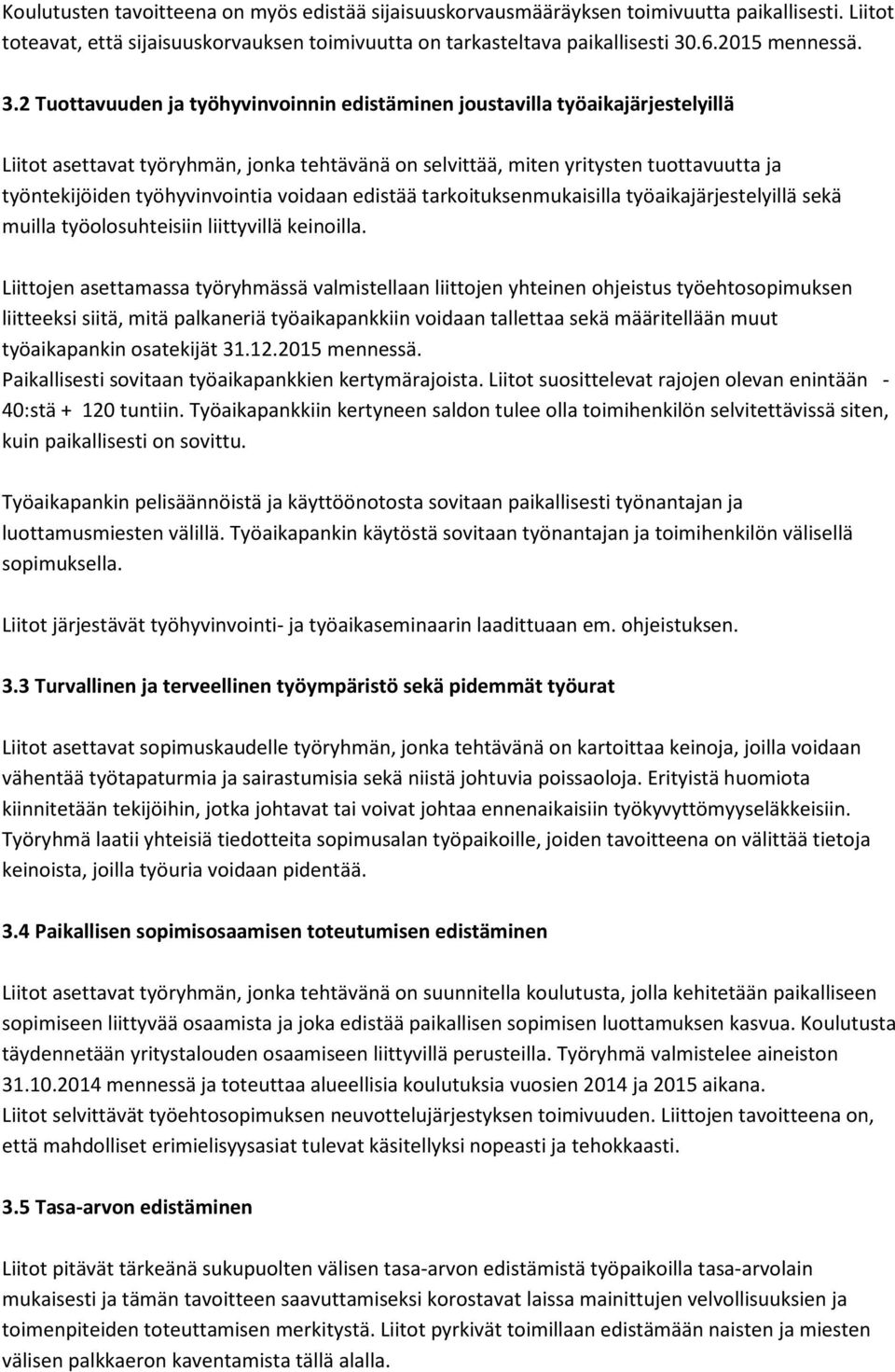 Koulutusten tavoitteena on myös edistää sijaisuuskorvausmääräyksen toimivuutta paikallisesti. Liitot toteavat, että sijaisuuskorvauksen toimivuutta on tarkasteltava paikallisesti 30.6.2015 mennessä.

3.2 Tuottavuuden ja työhyvinvoinnin edistäminen joustavilla työaikajärjestelyillä

Liitot asettavat työryhmän, jonka tehtävänä on selvittää, miten yritysten tuottavuutta ja työntekijöiden työhyvinvointia voidaan edistää tarkoituksenmukaisilla työaikajärjestelyillä sekä muilla työolosuhteisiin liittyvillä keinoilla.

Liittojen asettamassa työryhmässä valmistellaan liittojen yhteinen ohjeistus työehtosopimuksen liitteeksi siitä, mitä palkaneriä työaikapankkiin voidaan tallettaa sekä määritellään muut työaikapankin osatekijät 31.12.2015 mennessä.
Paikallisesti sovitaan työaikapankkien kertymärajoista. Liitot suosittelevat rajojen olevan enintään - 40:stä + 120 tuntiin. Työaikapankkiin kertyneen saldon tulee olla toimihenkilön selvitettävissä siten, kuin paikallisesti on sovittu.

Työaikapankin pelisäännöistä ja käyttöönotosta sovitaan paikallisesti työnantajan ja luottamusmiesten välillä. Työaikapankin käytöstä sovitaan työnantajan ja toimihenkilön välisellä sopimuksella.

Liitot järjestävät työhyvinvointi- ja työaikaseminaarin laadittuaan em. ohjeistuksen.

3.3 Turvallinen ja terveellinen työympäristö sekä pidemmät työurat

Liitot asettavat sopimuskaudelle työryhmän, jonka tehtävänä on kartoittaa keinoja, joilla voidaan vähentää työtapaturmia ja sairastumisia sekä niistä johtuvia poissaoloja. Erityistä huomiota kiinnitetään tekijöihin, jotka johtavat tai voivat johtaa ennenaikaisiin työkyvyttömyyseläkkeisiin. Työryhmä laatii yhteisiä tiedotteita sopimusalan työpaikoille, joiden tavoitteena on välittää tietoja keinoista, joilla työuria voidaan pidentää.

3.4 Paikallisen sopimisosaamisen toteutumisen edistäminen

Liitot asettavat työryhmän, jonka tehtävänä on suunnitella koulutusta, jolla kehitetään paikalliseen sopimiseen liittyvää osaamista ja joka edistää paikallisen sopimisen luottamuksen kasvua. Koulutusta täydennetään yritystalouden osaamiseen liittyvillä perusteilla. Työryhmä valmistelee aineiston 31.10.2014 mennessä ja toteuttaa alueellisia koulutuksia vuosien 2014 ja 2015 aikana.
Liitot selvittävät työehtosopimuksen neuvottelujärjestyksen toimivuuden. Liittojen tavoitteena on, että mahdolliset erimielisyysasiat tulevat käsitellyksi nopeasti ja tehokkaasti.

3.5 Tasa-arvon edistäminen

Liitot pitävät tärkeänä sukupuolten välisen tasa-arvon edistämistä työpaikoilla tasa-arvolain mukaisesti ja tämän tavoitteen saavuttamiseksi korostavat laissa mainittujen velvollisuuksien ja toimenpiteiden toteuttamisen merkitystä. Liitot pyrkivät toimillaan edistämään naisten ja miesten välisen palkkaeron kaventamista tällä alalla.